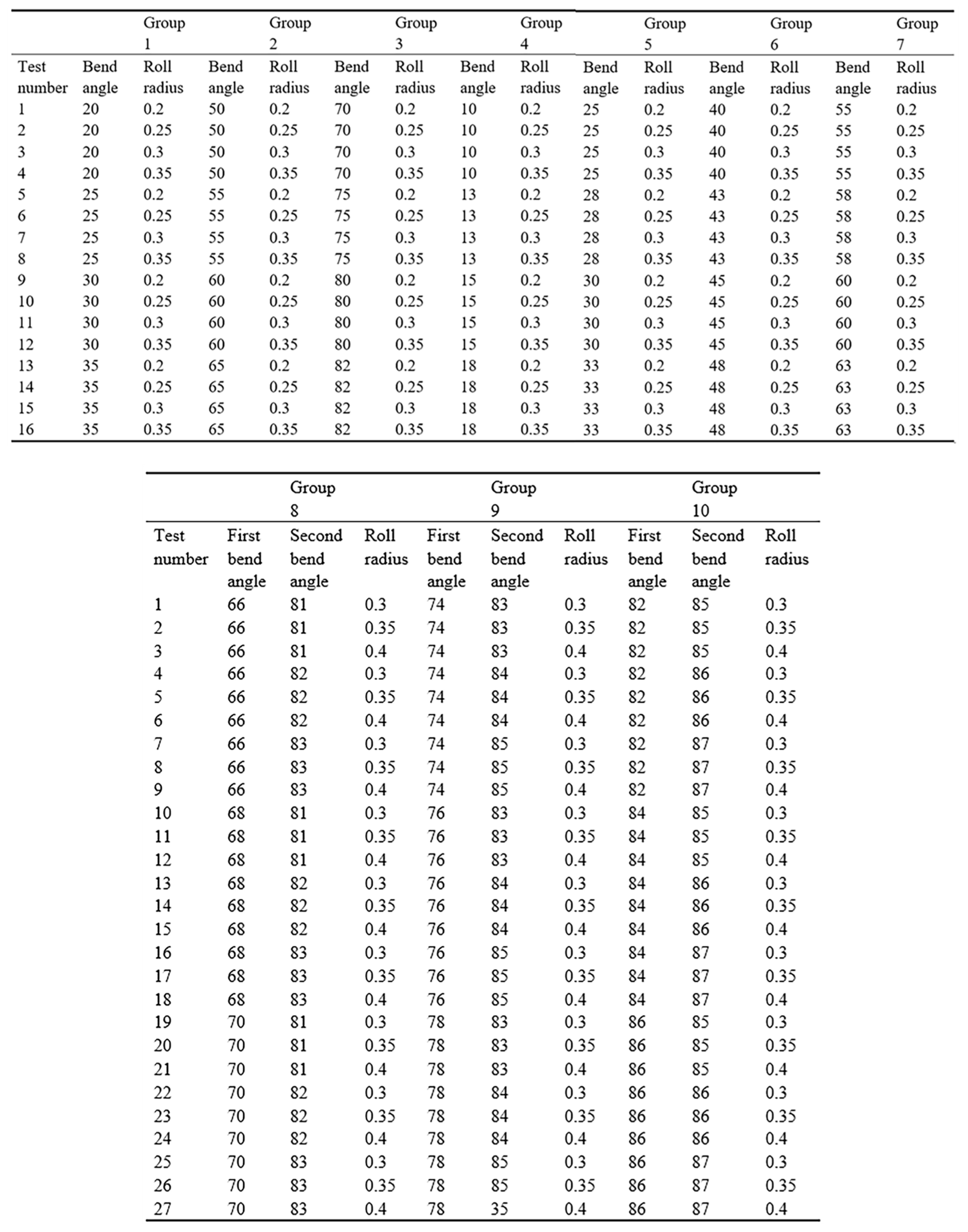 | | | Group 1 | | Group 2 | | Group 3 | | Group 4 | | Group 5 | | Group 6 | | Group 7 |
|---|---|---|---|---|---|---|---|---|---|---|---|---|---|---|
| Test number | Bend angle | Roll radius | Bend angle | Roll radius | Bend angle | Roll radius | Bend angle | Roll radius | Bend angle | Roll radius | Bend angle | Roll radius | Bend angle | Roll radius |
| 1 | 20 | 0.2 | 50 | 0.2 | 70 | 0.2 | 10 | 0.2 | 25 | 0.2 | 40 | 0.2 | 55 | 0.2 |
| 2 | 20 | 0.25 | 50 | 0.25 | 70 | 0.25 | 10 | 0.25 | 25 | 0.25 | 40 | 0.25 | 55 | 0.25 |
| 3 | 20 | 0.3 | 50 | 0.3 | 70 | 0.3 | 10 | 0.3 | 25 | 0.3 | 40 | 0.3 | 55 | 0.3 |
| 4 | 20 | 0.35 | 50 | 0.35 | 70 | 0.35 | 10 | 0.35 | 25 | 0.35 | 40 | 0.35 | 55 | 0.35 |
| 5 | 25 | 0.2 | 55 | 0.2 | 75 | 0.2 | 13 | 0.2 | 28 | 0.2 | 43 | 0.2 | 58 | 0.2 |
| 6 | 25 | 0.25 | 55 | 0.25 | 75 | 0.25 | 13 | 0.25 | 28 | 0.25 | 43 | 0.25 | 58 | 0.25 |
| 7 | 25 | 0.3 | 55 | 0.3 | 75 | 0.3 | 13 | 0.3 | 28 | 0.3 | 43 | 0.3 | 58 | 0.3 |
| 8 | 25 | 0.35 | 55 | 0.35 | 75 | 0.35 | 13 | 0.35 | 28 | 0.35 | 43 | 0.35 | 58 | 0.35 |
| 9 | 30 | 0.2 | 60 | 0.2 | 80 | 0.2 | 15 | 0.2 | 30 | 0.2 | 45 | 0.2 | 60 | 0.2 |
| 10 | 30 | 0.25 | 60 | 0.25 | 80 | 0.25 | 15 | 0.25 | 30 | 0.25 | 45 | 0.25 | 60 | 0.25 |
| 11 | 30 | 0.3 | 60 | 0.3 | 80 | 0.3 | 15 | 0.3 | 30 | 0.3 | 45 | 0.3 | 60 | 0.3 |
| 12 | 30 | 0.35 | 60 | 0.35 | 80 | 0.35 | 15 | 0.35 | 30 | 0.35 | 45 | 0.35 | 60 | 0.35 |
| 13 | 35 | 0.2 | 65 | 0.2 | 82 | 0.2 | 18 | 0.2 | 33 | 0.2 | 48 | 0.2 | 63 | 0.2 |
| 14 | 35 | 0.25 | 65 | 0.25 | 82 | 0.25 | 18 | 0.25 | 33 | 0.25 | 48 | 0.25 | 63 | 0.25 |
| 15 | 35 | 0.3 | 65 | 0.3 | 82 | 0.3 | 18 | 0.3 | 33 | 0.3 | 48 | 0.3 | 63 | 0.3 |
| 16 | 35 | 0.35 | 65 | 0.35 | 82 | 0.35 | 18 | 0.35 | 33 | 0.35 | 48 | 0.35 | 63 | 0.35 |

| | | Group 8 | | | Group 9 | | | Group 10 | |
|---|---|---|---|---|---|---|---|---|---|
| Test number | First bend angle | Second bend angle | Roll radius | First bend angle | Second bend angle | Roll radius | First bend angle | Second bend angle | Roll radius |
| 1 | 66 | 81 | 0.3 | 74 | 83 | 0.3 | 82 | 85 | 0.3 |
| 2 | 66 | 81 | 0.35 | 74 | 83 | 0.35 | 82 | 85 | 0.35 |
| 3 | 66 | 81 | 0.4 | 74 | 83 | 0.4 | 82 | 85 | 0.4 |
| 4 | 66 | 82 | 0.3 | 74 | 84 | 0.3 | 82 | 86 | 0.3 |
| 5 | 66 | 82 | 0.35 | 74 | 84 | 0.35 | 82 | 86 | 0.35 |
| 6 | 66 | 82 | 0.4 | 74 | 84 | 0.4 | 82 | 86 | 0.4 |
| 7 | 66 | 83 | 0.3 | 74 | 85 | 0.3 | 82 | 87 | 0.3 |
| 8 | 66 | 83 | 0.35 | 74 | 85 | 0.35 | 82 | 87 | 0.35 |
| 9 | 66 | 83 | 0.4 | 74 | 85 | 0.4 | 82 | 87 | 0.4 |
| 10 | 68 | 81 | 0.3 | 76 | 83 | 0.3 | 84 | 85 | 0.3 |
| 11 | 68 | 81 | 0.35 | 76 | 83 | 0.35 | 84 | 85 | 0.35 |
| 12 | 68 | 81 | 0.4 | 76 | 83 | 0.4 | 84 | 85 | 0.4 |
| 13 | 68 | 82 | 0.3 | 76 | 84 | 0.3 | 84 | 86 | 0.3 |
| 14 | 68 | 82 | 0.35 | 76 | 84 | 0.35 | 84 | 86 | 0.35 |
| 15 | 68 | 82 | 0.4 | 76 | 84 | 0.4 | 84 | 86 | 0.4 |
| 16 | 68 | 83 | 0.3 | 76 | 85 | 0.3 | 84 | 87 | 0.3 |
| 17 | 68 | 83 | 0.35 | 76 | 85 | 0.35 | 84 | 87 | 0.35 |
| 18 | 68 | 83 | 0.4 | 76 | 85 | 0.4 | 84 | 87 | 0.4 |
| 19 | 70 | 81 | 0.3 | 78 | 83 | 0.3 | 86 | 85 | 0.3 |
| 20 | 70 | 81 | 0.35 | 78 | 83 | 0.35 | 86 | 85 | 0.35 |
| 21 | 70 | 81 | 0.4 | 78 | 83 | 0.4 | 86 | 85 | 0.4 |
| 22 | 70 | 82 | 0.3 | 78 | 84 | 0.3 | 86 | 86 | 0.3 |
| 23 | 70 | 82 | 0.35 | 78 | 84 | 0.35 | 86 | 86 | 0.35 |
| 24 | 70 | 82 | 0.4 | 78 | 84 | 0.4 | 86 | 86 | 0.4 |
| 25 | 70 | 83 | 0.3 | 78 | 85 | 0.3 | 86 | 87 | 0.3 |
| 26 | 70 | 83 | 0.35 | 78 | 85 | 0.35 | 86 | 87 | 0.35 |
| 27 | 70 | 83 | 0.4 | 78 | 35 | 0.4 | 86 | 87 | 0.4 |